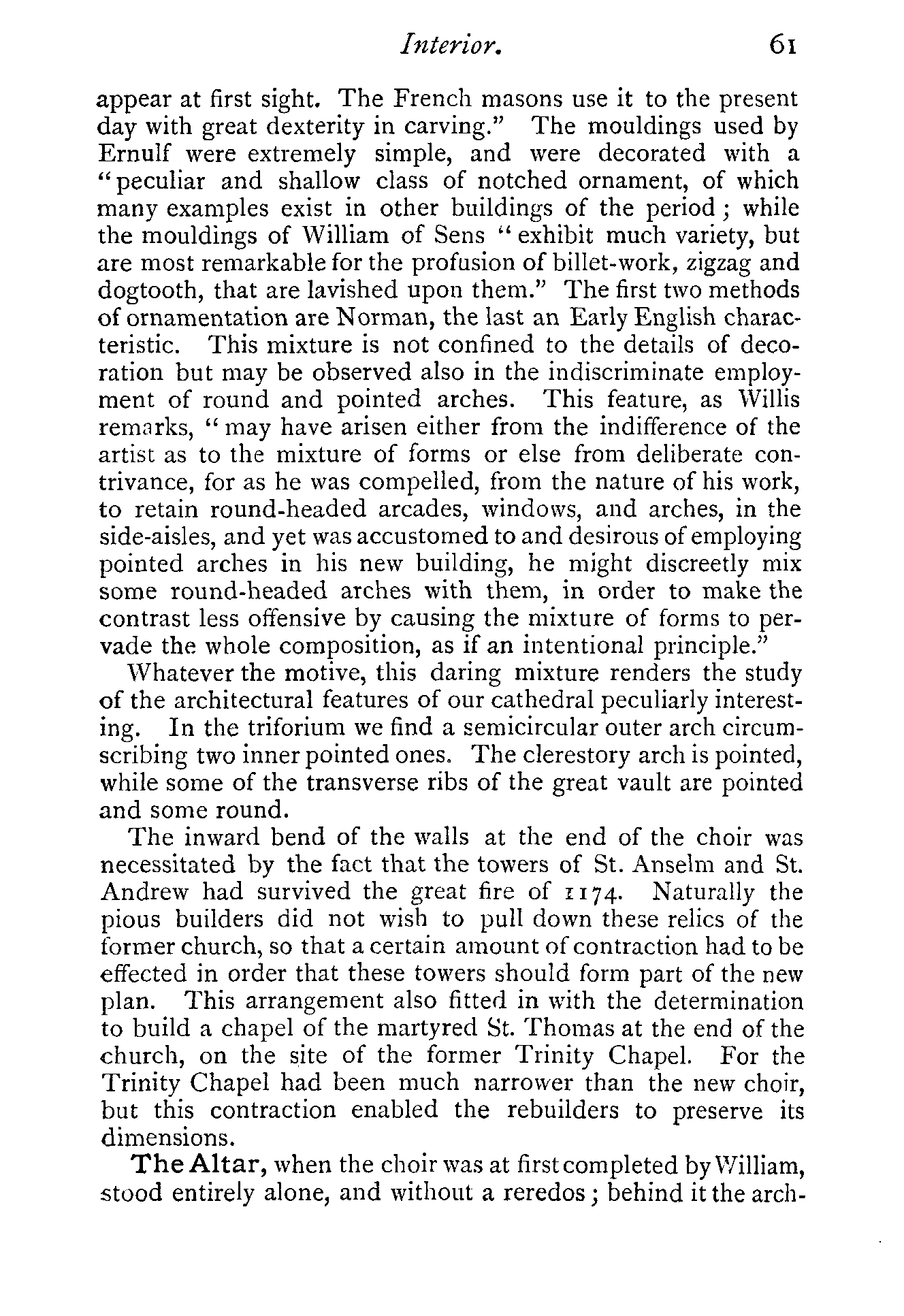 Interior. 61

appear at first sight. The French masons use it to the present day with great dexterity in carving." The mouldings used by Ernulf were extremely simple, and were decorated with a "peculiar and shallow class of notched ornament, of which many examples exist in other buildings of the period; while the mouldings of William of Sens "exhibit much variety, but are most remarkable for the profusion of billet-work, zigzag and dogtooth, that are lavished upon them." The first two methods of ornamentation are Norman, the last an Early English characteristic. This mixture is not confined to the details of decoration but may be observed also in the indiscriminate employment of round and pointed arches. This feature, as Willis remarks, "may have arisen either from the indifference of the artist as to the mixture of forms or else from deliberate contrivance, for as he was compelled, from the nature of his work, to retain round-headed arcades, windows, and arches, in the side-aisles, and yet was accustomed to and desirous of employing pointed arches in his new building, he might discreetly mix some round-headed arches with them, in order to make the contrast less offensive by causing the mixture of forms to pervade the whole composition, as if an intentional principle."

Whatever the motive, this daring mixture renders the study of the architectural features of our cathedral peculiarly interesting. In the triforium we find a semicircular outer arch circumscribing two inner pointed ones. The clerestory arch is pointed, while some of the transverse ribs of the great vault are pointed and some round.

The inward bend of the walls at the end of the choir was necessitated by the fact that the towers of St. Anselm and St. Andrew had survived the great fire of 1174. Naturally the pious builders did not wish to pull down these relics of the former church, so that a certain amount of contraction had to be effected in order that these towers should form part of the new plan. This arrangement also fitted in with the determination to build a chapel of the martyred St. Thomas at the end of the church, on the site of the former Trinity Chapel. For the Trinity Chapel had been much narrower than the new choir, but this contraction enabled the rebuilders to preserve its dimensions.

The Altar, when the choir was at first completed by William, stood entirely alone, and without a reredos; behind it the arch-